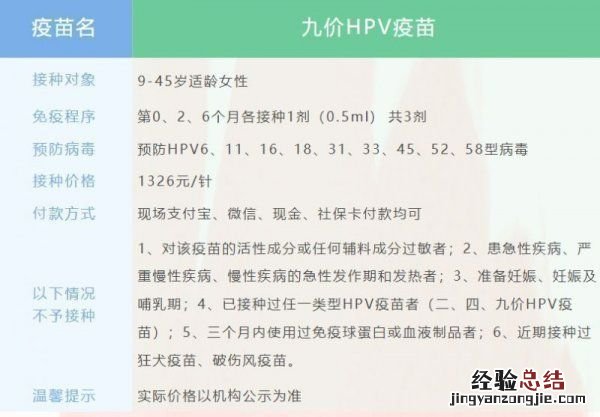 | 疫苗名 | 九价HPV疫苗 |
|---|---|
| 接种对象 | 9-45岁适龄女性 |
| 免疫程序 | 第0、2、6个月各接种1剂（0.5ml） 共3剂 |
| 预防病毒 | 预防HPV6、11、16、18、31、33、45、52、58型病毒 |
| 接种价格 | 1326元/针 |
| 付款方式 | 现场支付宝、微信、现金、社保卡付款均可 |
| 以下情况不予接种 | 1、对该疫苗的活性成分或任何辅料成分过敏者；2、患急性疾病、严重慢性疾病、慢性疾病的急性发作期和发热者；3、准备妊娠、妊娠及哺乳期；4、已接种过任一类型HPV疫苗者（二、四、九价HPV疫苗）；5、三个月内使用过免疫球蛋白或血液制品者；6、近期接种过狂犬疫苗、破伤风疫苗。 |
| 温馨提示 | 实际价格以机构公示为准 |

经验总结
jingyanzongjie.com